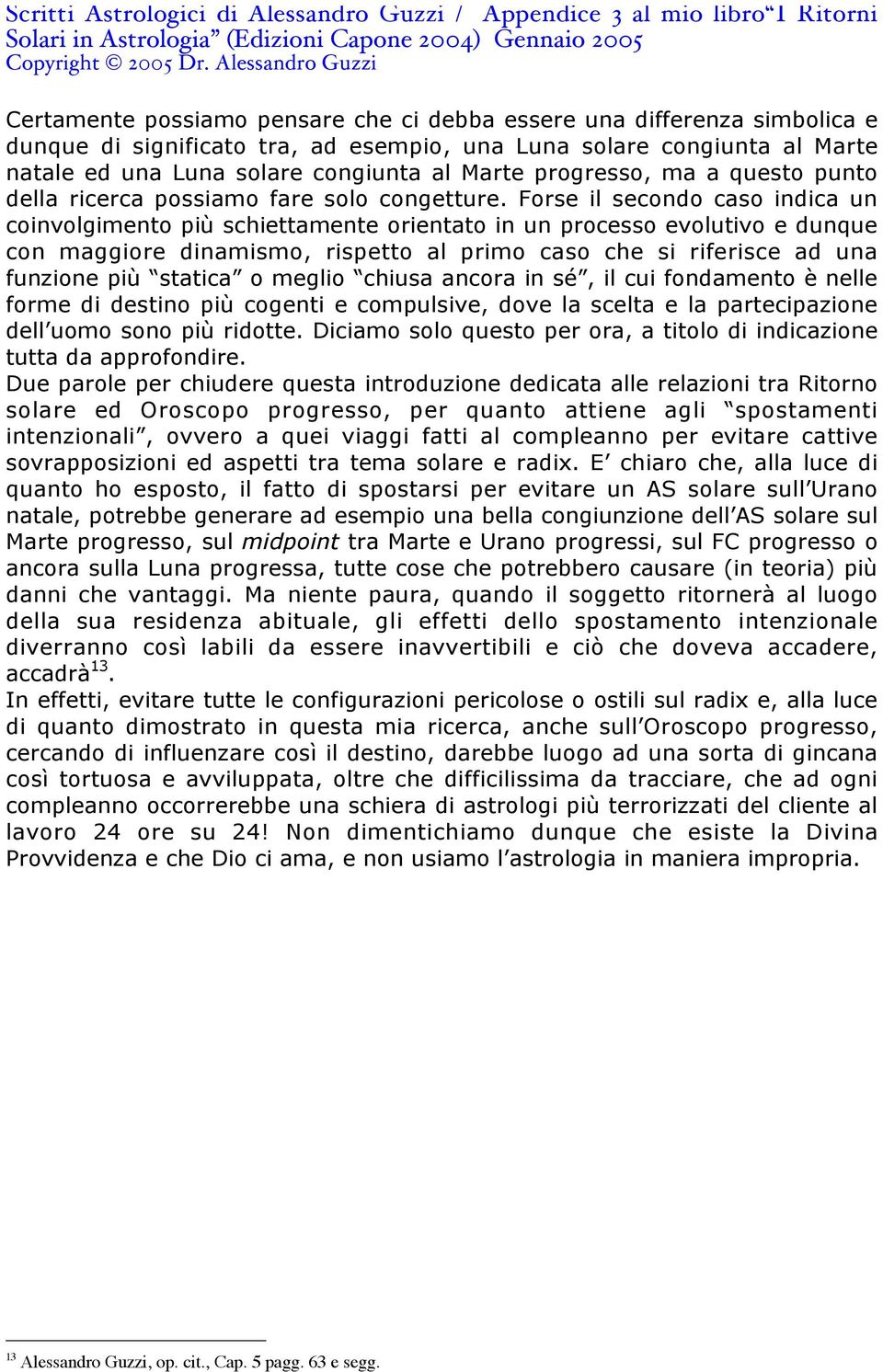 Scritti Astrologici di Alessandro Guzzi / Appendice 3 al mio libro "I Ritorni Solari in Astrologia" (Edizioni Capone 2004) Gennaio 2005
Copyright © 2005 Dr. Alessandro Guzzi

Certamente possiamo pensare che ci debba essere una differenza simbolica e dunque di significato tra, ad esempio, una Luna solare congiunta al Marte natale ed una Luna solare congiunta al Marte progresso, ma a questo punto della ricerca possiamo fare solo congetture. Forse il secondo caso indica un coinvolgimento più schiettamente orientato in un processo evolutivo e dunque con maggiore dinamismo, rispetto al primo caso che si riferisce ad una funzione più "statica" o meglio "chiusa ancora in sé", il cui fondamento è nelle forme di destino più cogenti e compulsive, dove la scelta e la partecipazione dell'uomo sono più ridotte. Diciamo solo questo per ora, a titolo di indicazione tutta da approfondire.
Due parole per chiudere questa introduzione dedicata alle relazioni tra Ritorno solare ed Oroscopo progresso, per quanto attiene agli "spostamenti intenzionali", ovvero a quei viaggi fatti al compleanno per evitare cattive sovrapposizioni ed aspetti tra tema solare e radix. E' chiaro che, alla luce di quanto ho esposto, il fatto di spostarsi per evitare un AS solare sull'Urano natale, potrebbe generare ad esempio una bella congiunzione dell'AS solare sul Marte progresso, sul midpoint tra Marte e Urano progressi, sul FC progresso o ancora sulla Luna progressa, tutte cose che potrebbero causare (in teoria) più danni che vantaggi. Ma niente paura, quando il soggetto ritornerà al luogo della sua residenza abituale, gli effetti dello spostamento intenzionale diverranno così labili da essere inavvertibili e ciò che doveva accadere, accadrà$^{13}$.
In effetti, evitare tutte le configurazioni pericolose o ostili sul radix e, alla luce di quanto dimostrato in questa mia ricerca, anche sull'Oroscopo progresso, cercando di influenzare così il destino, darebbe luogo ad una sorta di gincana così tortuosa e avviluppata, oltre che difficilissima da tracciare, che ad ogni compleanno occorrerebbe una schiera di astrologi più terrorizzati del cliente al lavoro 24 ore su 24! Non dimentichiamo dunque che esiste la Divina Provvidenza e che Dio ci ama, e non usiamo l'astrologia in maniera impropria.

$^{13}$ Alessandro Guzzi, op. cit., Cap. 5 pagg. 63 e segg.